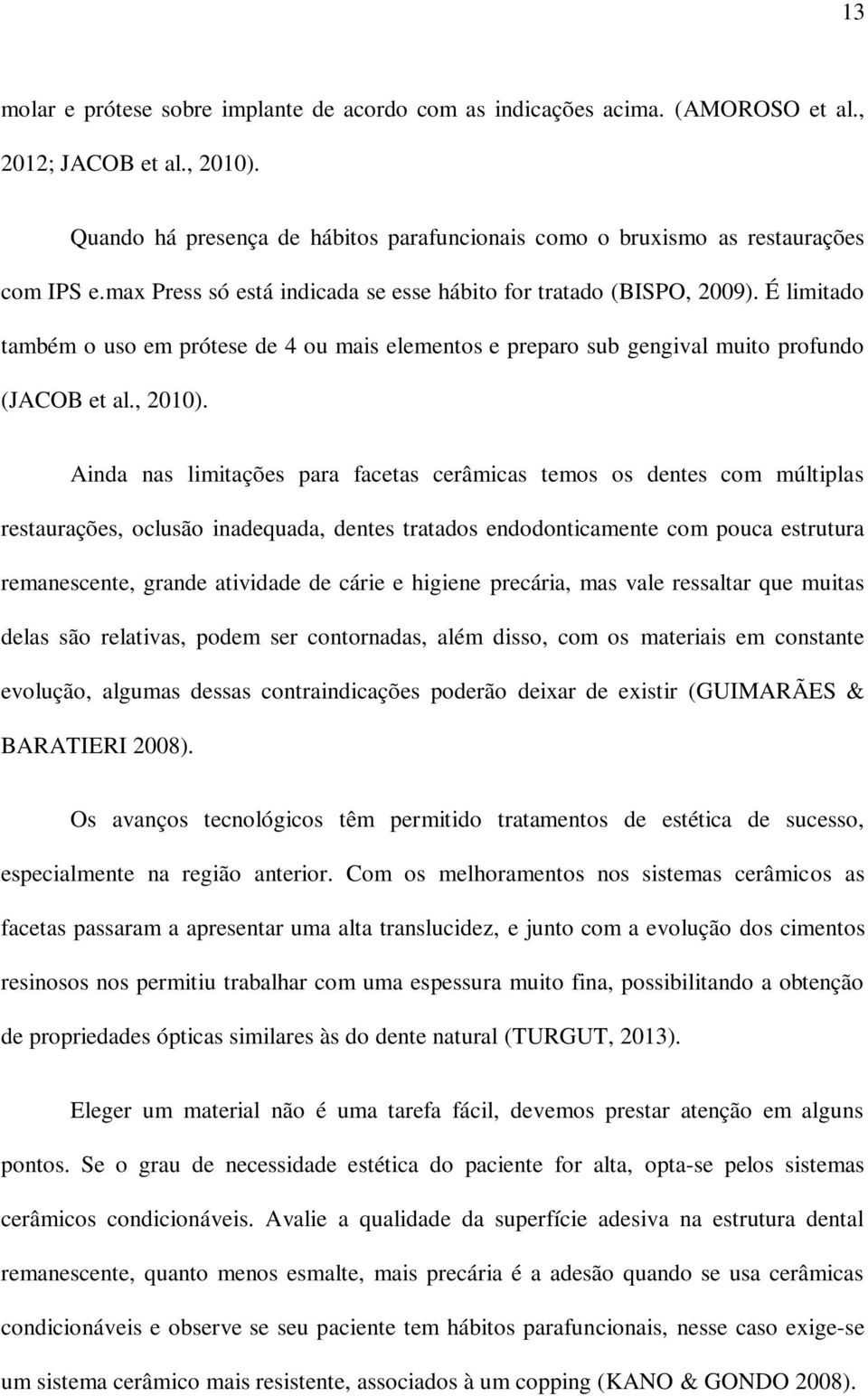 13

molar e prótese sobre implante de acordo com as indicações acima. (AMOROSO et al., 2012; JACOB et al., 2010).

Quando há presença de hábitos parafuncionais como o bruxismo as restaurações com IPS e.max Press só está indicada se esse hábito for tratado (BISPO, 2009). É limitado também o uso em prótese de 4 ou mais elementos e preparo sub gengival muito profundo (JACOB et al., 2010).

Ainda nas limitações para facetas cerâmicas temos os dentes com múltiplas restaurações, oclusão inadequada, dentes tratados endodonticamente com pouca estrutura remanescente, grande atividade de cárie e higiene precária, mas vale ressaltar que muitas delas são relativas, podem ser contornadas, além disso, com os materiais em constante evolução, algumas dessas contraindicações poderão deixar de existir (GUIMARÃES & BARATIERI 2008).

Os avanços tecnológicos têm permitido tratamentos de estética de sucesso, especialmente na região anterior. Com os melhoramentos nos sistemas cerâmicos as facetas passaram a apresentar uma alta translucidez, e junto com a evolução dos cimentos resinosos nos permitiu trabalhar com uma espessura muito fina, possibilitando a obtenção de propriedades ópticas similares às do dente natural (TURGUT, 2013).

Eleger um material não é uma tarefa fácil, devemos prestar atenção em alguns pontos. Se o grau de necessidade estética do paciente for alta, opta-se pelos sistemas cerâmicos condicionáveis. Avalie a qualidade da superfície adesiva na estrutura dental remanescente, quanto menos esmalte, mais precária é a adesão quando se usa cerâmicas condicionáveis e observe se seu paciente tem hábitos parafuncionais, nesse caso exige-se um sistema cerâmico mais resistente, associados à um copping (KANO & GONDO 2008).